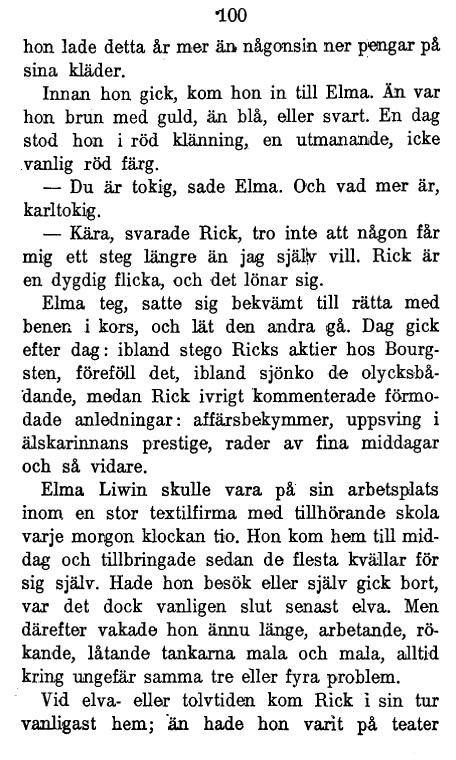 100

hon lade detta år mer än någonsin ner pengar på sina kläder.

Innan hon gick, kom hon in till Elma. Än var hon brun med guld, än blå, eller svart. En dag stod hon i röd klänning, en utmanande, icke vanlig röd färg.

— Du är tokig, sade Elma. Och vad mer är, karltokig.

— Kära, svarade Rick, tro inte att någon får mig ett steg längre än jag själv vill. Rick är en dygdig flicka, och det lönar sig.

Elma teg, satte sig bekvämt till rätta med benen i kors, och lät den andra gå. Dag gick efter dag: ibland stego Ricks aktier hos Bourgsten, föreföll det, ibland sjönko de olycksbådande, medan Rick ivrigt kommenterade förmodade anledningar: affärsbekymmer, uppsving i älskarinnans prestige, rader av fina middagar och så vidare.

Elma Liwin skulle vara på sin arbetsplats inom en stor textilfirma med tillhörande skola varje morgon klockan tio. Hon kom hem till middag och tillbringade sedan de flesta kvällar för sig själv. Hade hon besök eller själv gick bort, var det dock vanligen slut senast elva. Men därefter vakade hon ännu länge, arbetande, rökande, låtande tankarna mala och mala, alltid kring ungefär samma tre eller fyra problem.

Vid elva- eller tolvtiden kom Rick i sin tur vanligast hem; än hade hon varit på teater